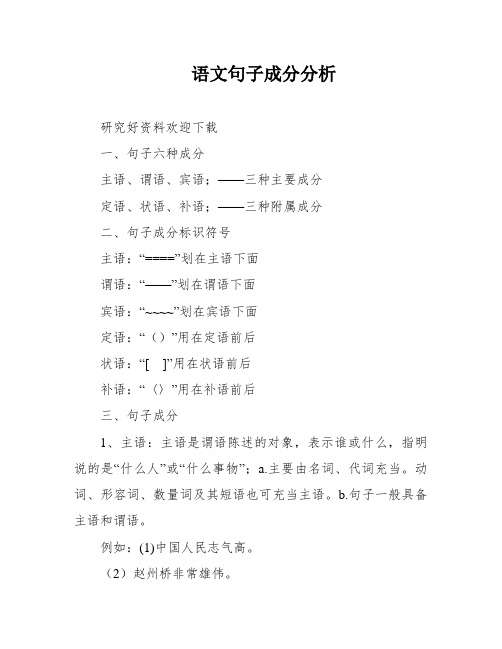 语文句子成分分析

研究好资料欢迎下载

一、句子六种成分

主语、谓语、宾语；——三种主要成分

定语、状语、补语；——三种附属成分

二、句子成分标识符号

主语：“====”划在主语下面

谓语：“——”划在谓语下面

宾语：“~~~~”划在宾语下面

定语：“（）”用在定语前后

状语：“[ ]”用在状语前后

补语：“〈〉”用在补语前后

三、句子成分

1、主语：主语是谓语陈述的对象，表示谁或什么，指明说的是“什么人”或“什么事物”；a.主要由名词、代词充当。动词、形容词、数量词及其短语也可充当主语。b.句子一般具备主语和谓语。

例如：(1)中国人民志气高。

（2）赵州桥非常雄伟。